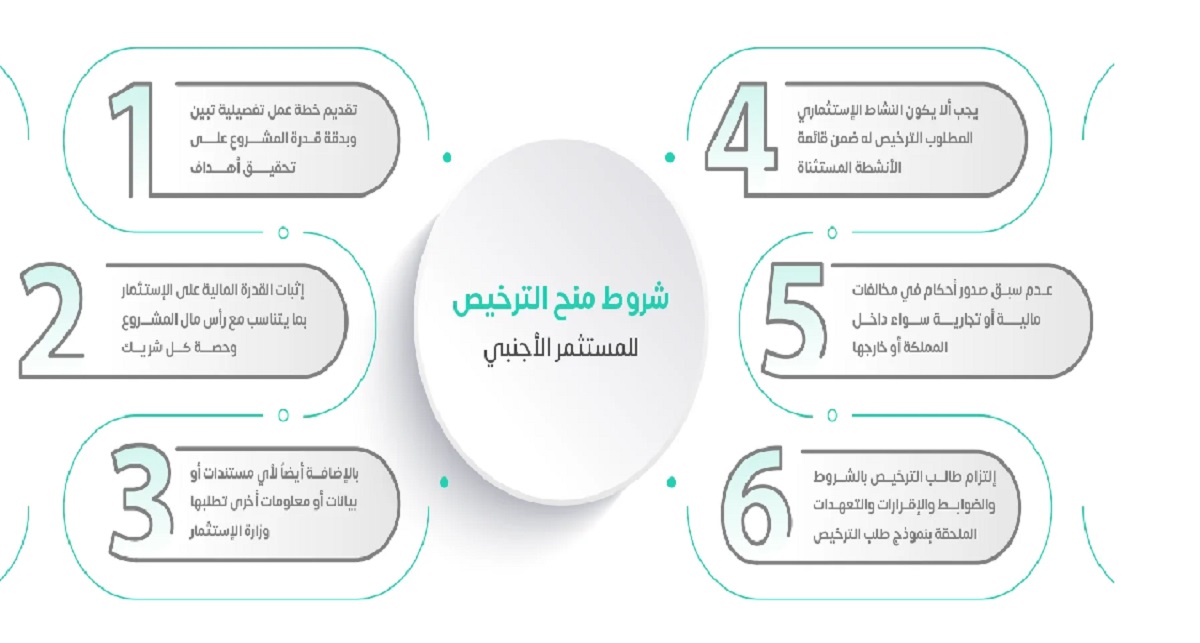 شروط منح الترخيص
للمستثمر الأجنبي

1
تقديم خطة عمل تفصيلية تبين وبدقة قدرة المشروع على تحقيق أهداف

2
إثبات القدرة المالية على الإستثمار بما يتناسب مع رأس مال المشروع وحصة كل شريك

3
بالإضافة أيضاً لأي مستندات أو بيانات أو معلومات أخرى تطلبها وزارة الإستثمار

4
يجب ألا يكون النشاط الإستثماري المطلوب الترخيص له ضمن قائمة الأنشطة المستثناة

5
عدم سبق صدور أحكام في مخالفات مالية أو تجارية سواء داخل المملكة أو خارجها

6
إلتزام طالب الترخيص بالشروط والضوابط والإقرارات والتعهدات الملحقة بنموذج طلب الترخيص